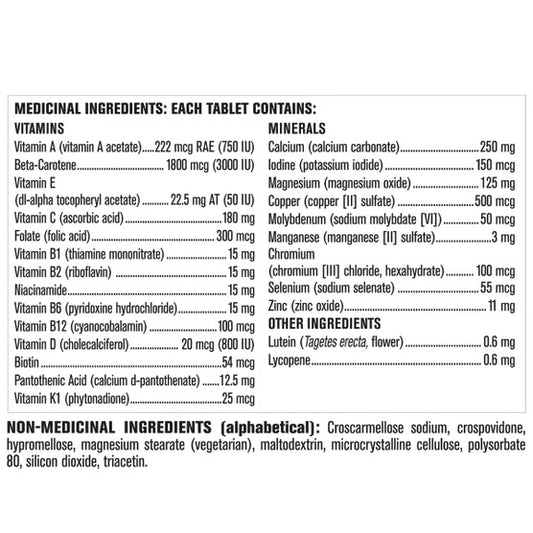 MEDICINAL INGREDIENTS: EACH TABLET CONTAINS:

VITAMINS
Vitamin A (vitamin A acetate) 222 mcg RAE (750 IU)
Beta-Carotene 1800 mcg (3000 IU)
Vitamin E
(dl-alpha tocopheryl acetate) 22.5 mg AT (50 IU)
Vitamin C (ascorbic acid) 180 mg
Folate (folic acid) 300 mcg
Vitamin B1 (thiamine mononitrate) 15 mg
Vitamin B2 (riboflavin) 15 mg
Niacinamide 15 mg
Vitamin B6 (pyridoxine hydrochloride) 15 mg
Vitamin B12 (cyanocobalamin) 100 mcg
Vitamin D (cholecalciferol) 20 mcg (800 IU)
Biotin 54 mcg
Pantothenic Acid (calcium d-pantothenate) 12.5 mg
Vitamin K1 (phytonadione) 25 mcg

MINERALS
Calcium (calcium carbonate) 250 mg
Iodine (potassium iodide) 150 mcg
Magnesium (magnesium oxide) 125 mg
Copper (copper [II] sulfate) 500 mcg
Molybdenum (sodium molybdate [VI]) 50 mcg
Manganese (manganese [II] sulfate) 3 mg
Chromium
(chromium [III] chloride, hexahydrate) 100 mcg
Selenium (sodium selenate) 55 mcg
Zinc (zinc oxide) 11 mg

OTHER INGREDIENTS
Lutein (Tagetes erecta, flower) 0.6 mg
Lycopene 0.6 mg

NON-MEDICINAL INGREDIENTS (alphabetical): Croscarmellose sodium, crospovidone, hypromellose, magnesium stearate (vegetarian), maltodextrin, microcrystalline cellulose, polysorbate 80, silicon dioxide, triacetin.